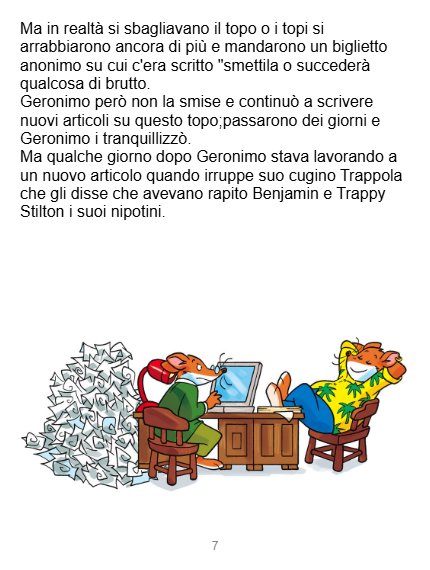 Ma in realtà si sbagliavano il topo o i topi si arrabbiarono ancora di più e mandarono un biglietto anonimo su cui c'era scritto "smettila o succederà qualcosa di brutto.
Geronimo però non la smise e continuò a scrivere nuovi articoli su questo topo;passarono dei giorni e Geronimo i tranquillizzò.
Ma qualche giorno dopo Geronimo stava lavorando a un nuovo articolo quando irruppe suo cugino Trappola che gli disse che avevano rapito Benjamin e Trappy Stilton i suoi nipotini.

7